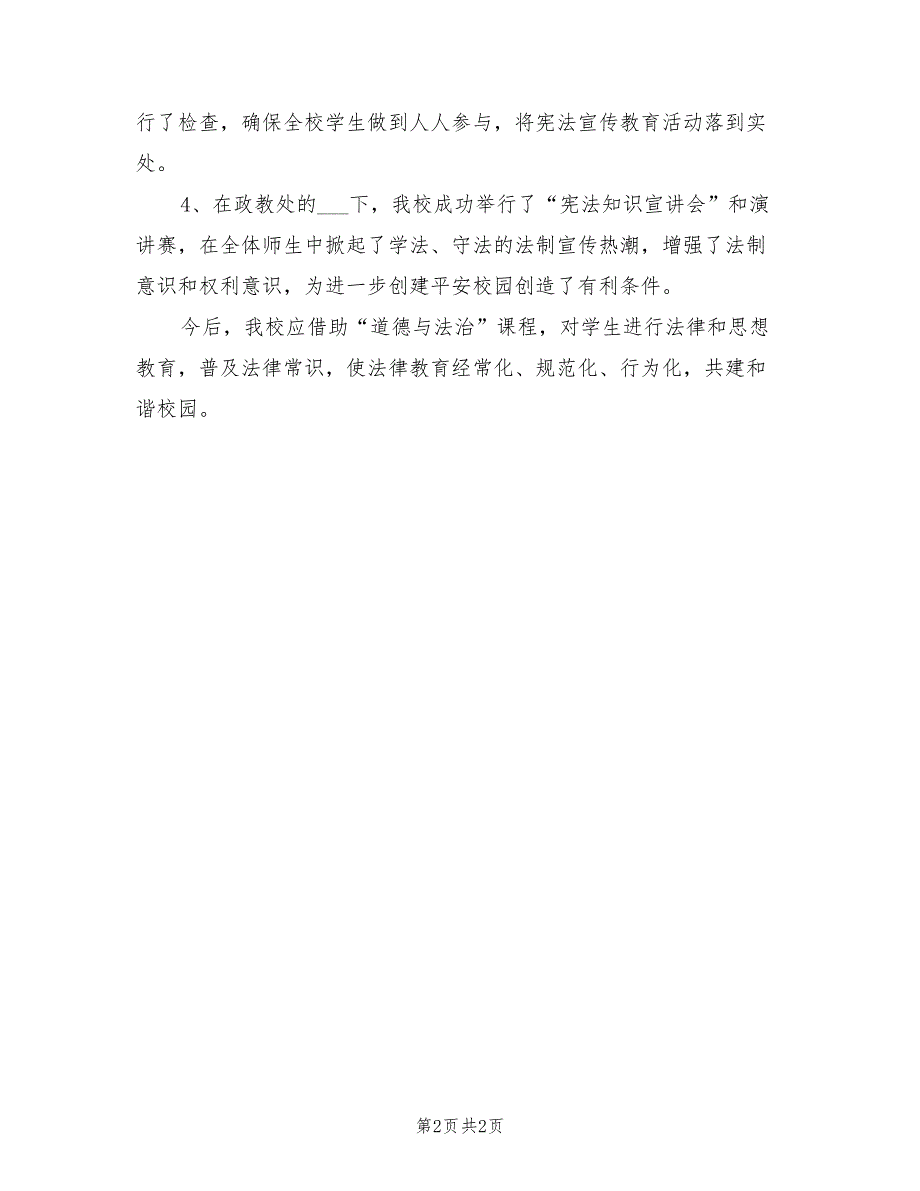 行了检查，确保全校学生做到人人参与，将宪法宣传教育活动落到实处。

4、在政教处的___下，我校成功举行了“宪法知识宣讲会”和演讲赛，在全体师生中掀起了学法、守法的法制宣传热潮，增强了法制意识和权利意识，为进一步创建平安校园创造了有利条件。

今后，我校应借助“道德与法治”课程，对学生进行法律和思想教育，普及法律常识，使法律教育经常化、规范化、行为化，共建和谐校园。

第2页 共2页